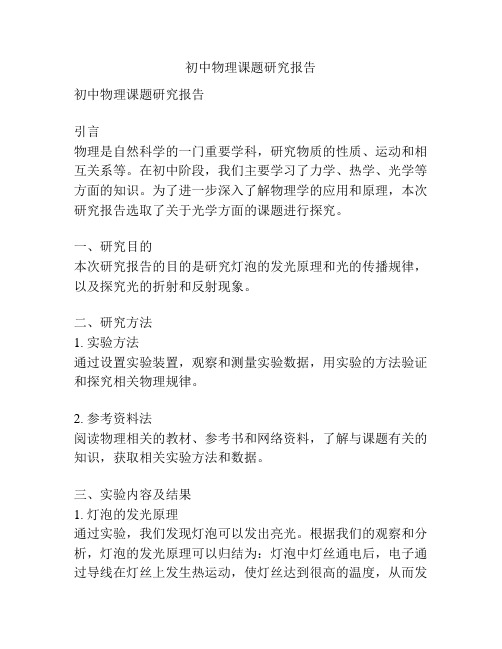 初中物理课题研究报告

初中物理课题研究报告

引言
物理是自然科学的一门重要学科，研究物质的性质、运动和相互关系等。在初中阶段，我们主要学习了力学、热学、光学等方面的知识。为了进一步深入了解物理学的应用和原理，本次研究报告选取了关于光学方面的课题进行探究。

一、研究目的
本次研究报告的目的是研究灯泡的发光原理和光的传播规律，以及探究光的折射和反射现象。

二、研究方法
1. 实验方法
通过设置实验装置，观察和测量实验数据，用实验的方法验证和探究相关物理规律。

2. 参考资料法
阅读物理相关的教材、参考书和网络资料，了解与课题有关的知识，获取相关实验方法和数据。

三、实验内容及结果
1. 灯泡的发光原理
通过实验，我们发现灯泡可以发出亮光。根据我们的观察和分析，灯泡的发光原理可以归结为：灯泡中灯丝通电后，电子通过导线在灯丝上发生热运动，使灯丝达到很高的温度，从而发